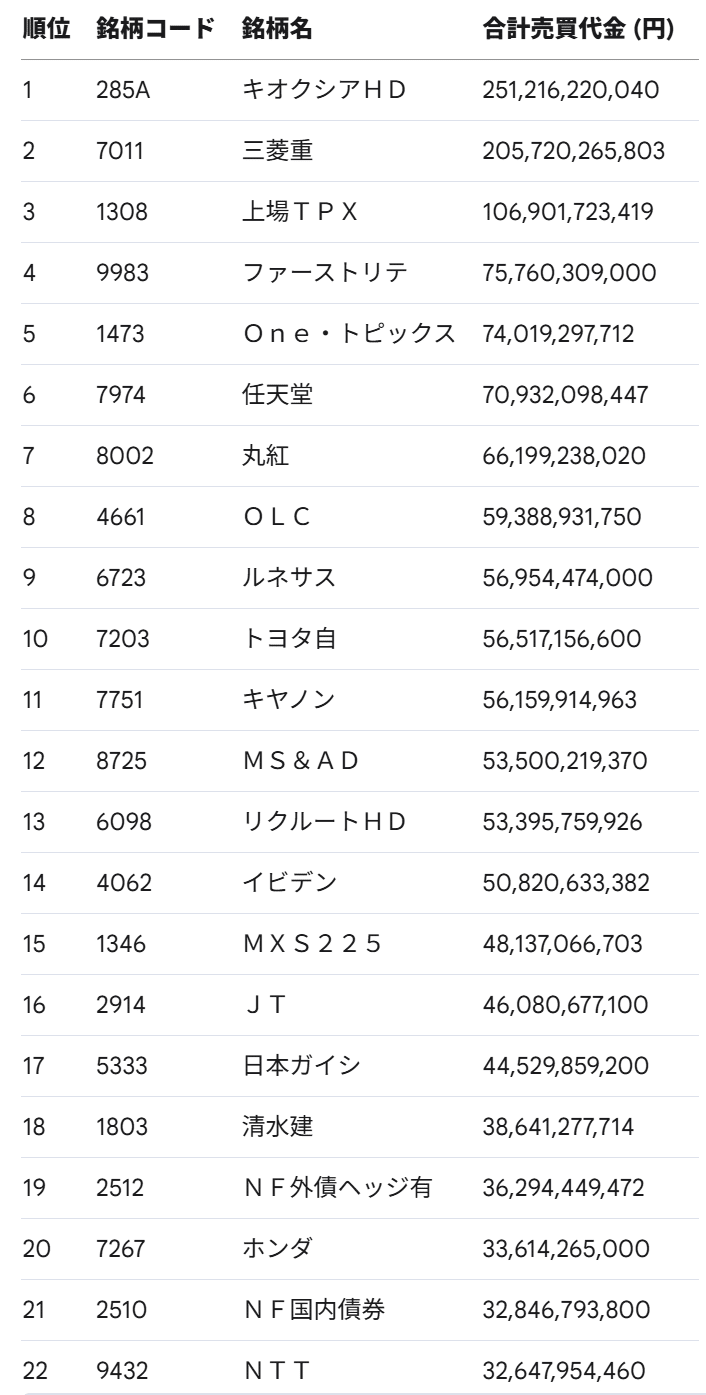 | 順位 | 銘柄コード | 銘柄名 | 合計売買代金 (円) |
|---|---|---|---|
| 1 | 285A | キオクシアＨＤ | 251,216,220,040 |
| 2 | 7011 | 三菱重 | 205,720,265,803 |
| 3 | 1308 | 上場ＴＰＸ | 106,901,723,419 |
| 4 | 9983 | ファーストリテ | 75,760,309,000 |
| 5 | 1473 | Ｏｎｅ・トピックス | 74,019,297,712 |
| 6 | 7974 | 任天堂 | 70,932,098,447 |
| 7 | 8002 | 丸紅 | 66,199,238,020 |
| 8 | 4661 | ＯＬＣ | 59,388,931,750 |
| 9 | 6723 | ルネサス | 56,954,474,000 |
| 10 | 7203 | トヨタ自 | 56,517,156,600 |
| 11 | 7751 | キヤノン | 56,159,914,963 |
| 12 | 8725 | ＭＳ＆ＡＤ | 53,500,219,370 |
| 13 | 6098 | リクルートＨＤ | 53,395,759,926 |
| 14 | 4062 | イビデン | 50,820,633,382 |
| 15 | 1346 | ＭＸＳ２２５ | 48,137,066,703 |
| 16 | 2914 | ＪＴ | 46,080,677,100 |
| 17 | 5333 | 日本ガイシ | 44,529,859,200 |
| 18 | 1803 | 清水建 | 38,641,277,714 |
| 19 | 2512 | ＮＦ外債ヘッジ有 | 36,294,449,472 |
| 20 | 7267 | ホンダ | 33,614,265,000 |
| 21 | 2510 | ＮＦ国内債券 | 32,846,793,800 |
| 22 | 9432 | ＮＴＴ | 32,647,954,460 |